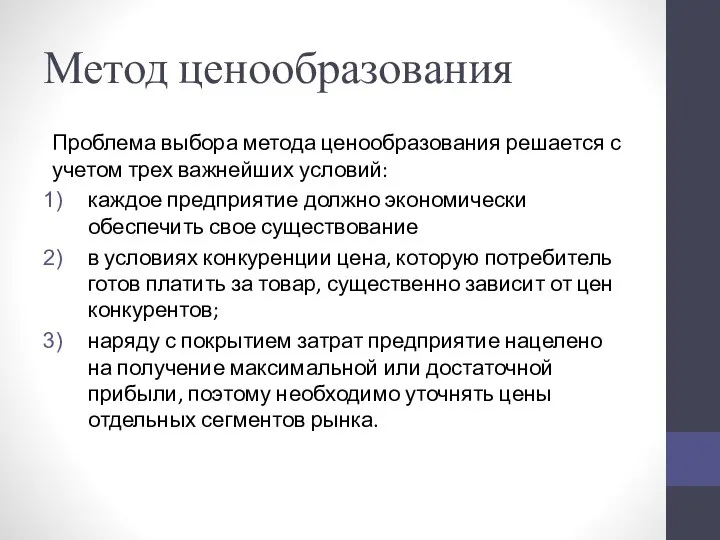 Метод ценообразования

Проблема выбора метода ценообразования решается с учетом трех важнейших условий:

1) каждое предприятие должно экономически обеспечить свое существование

2) в условиях конкуренции цена, которую потребитель готов платить за товар, существенно зависит от цен конкурентов;

3) наряду с покрытием затрат предприятие нацелено на получение максимальной или достаточной прибыли, поэтому необходимо уточнять цены отдельных сегментов рынка.